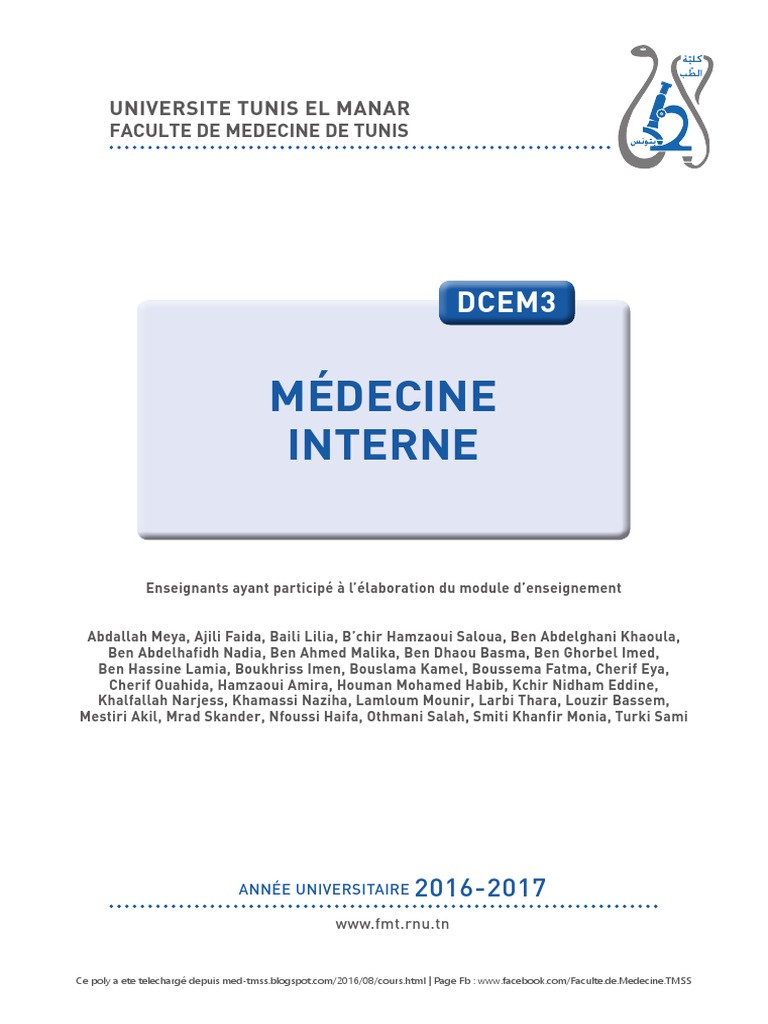 UNIVERSITE TUNIS EL MANAR
FACULTE DE MEDECINE DE TUNIS

كلية الطب بتونس

DCEM3

MÉDECINE
INTERNE

Enseignants ayant participé à l'élaboration du module d'enseignement

Abdallah Meya, Ajili Faida, Baili Lilia, B'chir Hamzaoui Saloua, Ben Abdelghani Khaoula, Ben Abdelhafidh Nadia, Ben Ahmed Malika, Ben Dhaou Basma, Ben Ghorbel Imed, Ben Hassine Lamia, Boukhriss Imen, Bouslama Kamel, Boussema Fatma, Cherif Eya, Cherif Ouahida, Hamzaoui Amira, Houman Mohamed Habib, Kchir Nidham Eddine, Khalfallah Narjess, Khamassi Naziha, Lamloum Mounir, Larbi Thara, Louzir Bassem, Mestiri Akil, Mrad Skander, Nfoussi Haifa, Othmani Salah, Smiti Khanfir Monia, Turki Sami

ANNÉE UNIVERSITAIRE 2016-2017

www.fmt.rnu.tn

Ce poly a ete telechargé depuis med-tmss.blogspot.com/2016/08/cours.html | Page Fb : www.facebook.com/Faculte.de.Medecine.TMSS